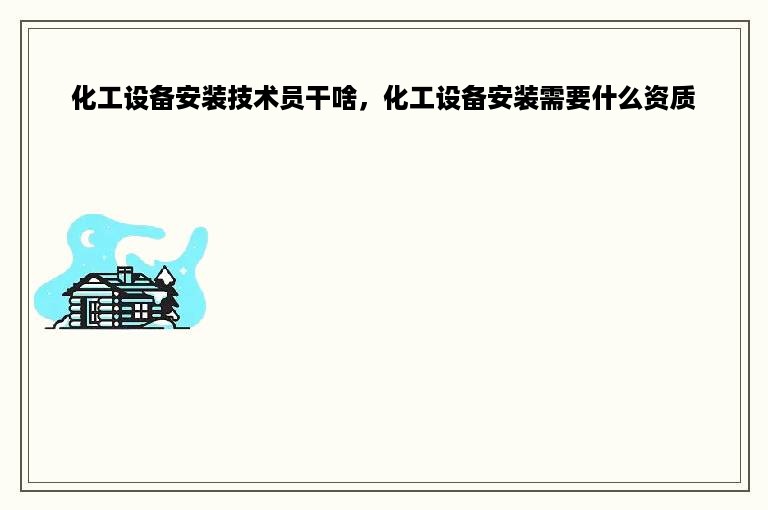 化工设备安装技术员干啥，化工设备安装需要什么资质